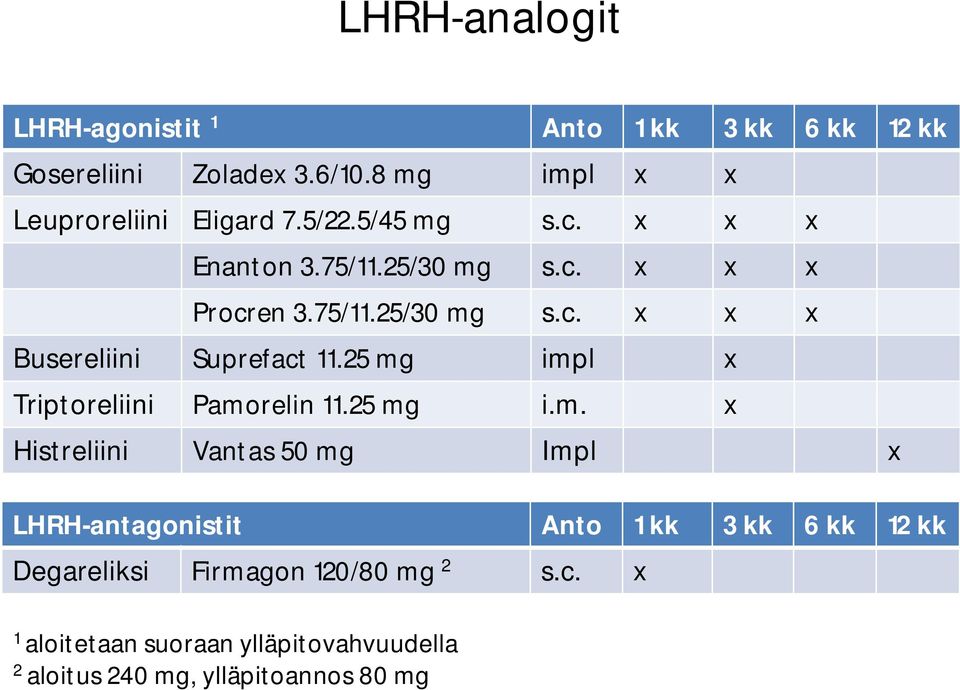 LHRH-analogit

| LHRH-agonistit $^1$ | | Anto | 1 kk | 3 kk | 6 kk | 12 kk |
|---|---|---|---|---|---|---|
| Gosereliini | Zoladex 3.6/10.8 mg | impl | x | x | | |
| Leuproreliini | Eligard 7.5/22.5/45 mg | s.c. | x | x | x | |
| | Enanton 3.75/11.25/30 mg | s.c. | x | x | x | |
| | Procren 3.75/11.25/30 mg | s.c. | x | x | x | |
| Busereliini | Suprefact 11.25 mg | impl | | x | | |
| Triptoreliini | Pamorelin 11.25 mg | i.m. | | x | | |
| Histreliini | Vantas 50 mg | Impl | | | | x |

| LHRH-antagonistit | | Anto | 1 kk | 3 kk | 6 kk | 12 kk |
|---|---|---|---|---|---|---|
| Degareliksi | Firmagon 120/80 mg $^2$ | s.c. | x | | | |

$^1$ aloitetaan suoraan ylläpitovahvuudella
$^2$ aloitus 240 mg, ylläpitoannos 80 mg